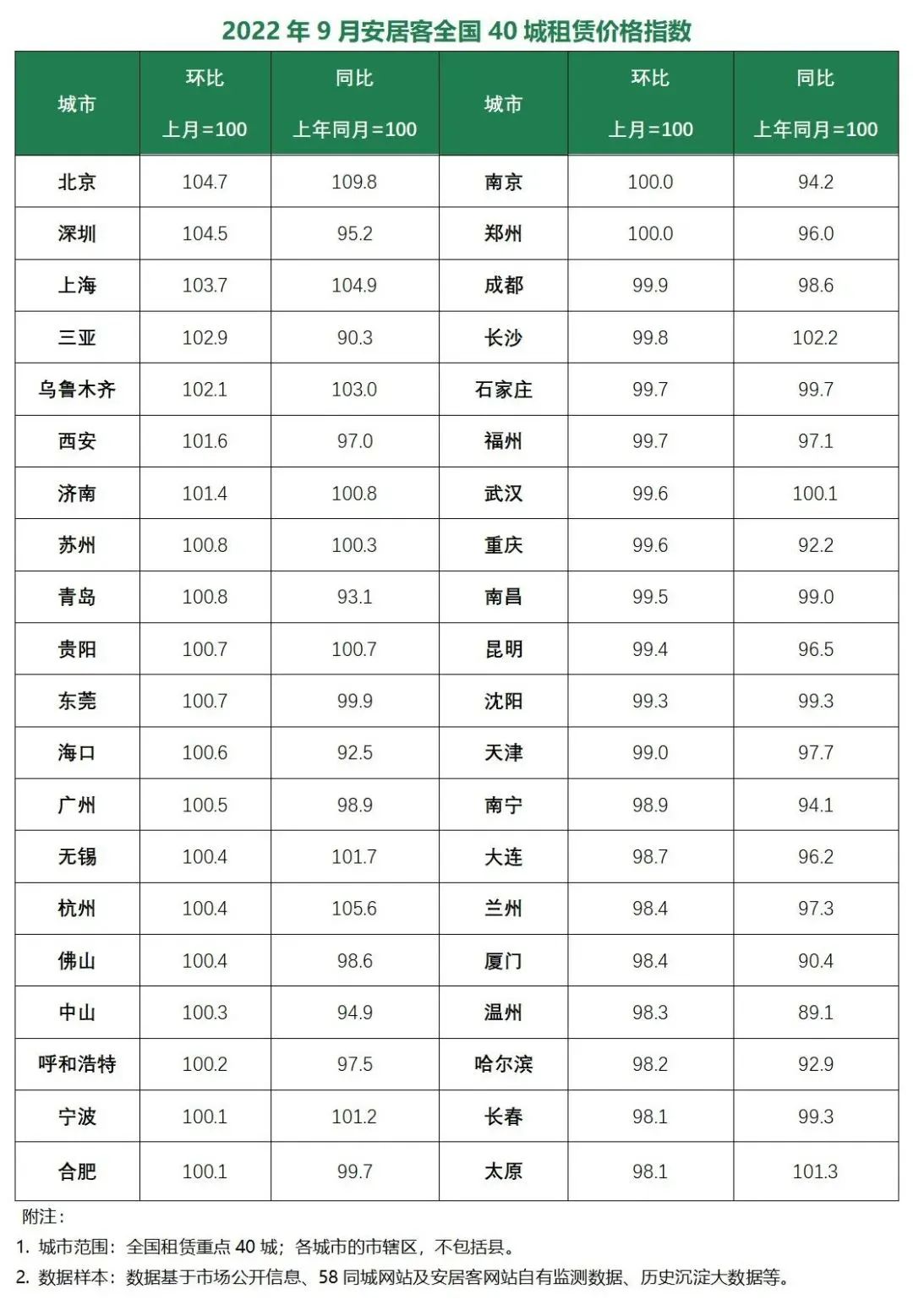 2022 年 9 月安居客全国 40 城租赁价格指数

| 城市 | 环比 上月=100 | 同比 上年同月=100 | 城市 | 环比 上月=100 | 同比 上年同月=100 |
|---|---|---|---|---|---|
| 北京 | 104.7 | 109.8 | 南京 | 100.0 | 94.2 |
| 深圳 | 104.5 | 95.2 | 郑州 | 100.0 | 96.0 |
| 上海 | 103.7 | 104.9 | 成都 | 99.9 | 98.6 |
| 三亚 | 102.9 | 90.3 | 长沙 | 99.8 | 102.2 |
| 乌鲁木齐 | 102.1 | 103.0 | 石家庄 | 99.7 | 99.7 |
| 西安 | 101.6 | 97.0 | 福州 | 99.7 | 97.1 |
| 济南 | 101.4 | 100.8 | 武汉 | 99.6 | 100.1 |
| 苏州 | 100.8 | 100.3 | 重庆 | 99.6 | 92.2 |
| 青岛 | 100.8 | 93.1 | 南昌 | 99.5 | 99.0 |
| 贵阳 | 100.7 | 100.7 | 昆明 | 99.4 | 96.5 |
| 东莞 | 100.7 | 99.9 | 沈阳 | 99.3 | 99.3 |
| 海口 | 100.6 | 92.5 | 天津 | 99.0 | 97.7 |
| 广州 | 100.5 | 98.9 | 南宁 | 98.9 | 94.1 |
| 无锡 | 100.4 | 101.7 | 大连 | 98.7 | 96.2 |
| 杭州 | 100.4 | 105.6 | 兰州 | 98.4 | 97.3 |
| 佛山 | 100.4 | 98.6 | 厦门 | 98.4 | 90.4 |
| 中山 | 100.3 | 94.9 | 温州 | 98.3 | 89.1 |
| 呼和浩特 | 100.2 | 97.5 | 哈尔滨 | 98.2 | 92.9 |
| 宁波 | 100.1 | 101.2 | 长春 | 98.1 | 99.3 |
| 合肥 | 100.1 | 99.7 | 太原 | 98.1 | 101.3 |

附注：
1. 城市范围：全国租赁重点 40 城；各城市的市辖区，不包括县。
2. 数据样本：数据基于市场公开信息、58 同城网站及安居客网站自有监测数据、历史沉淀大数据等。